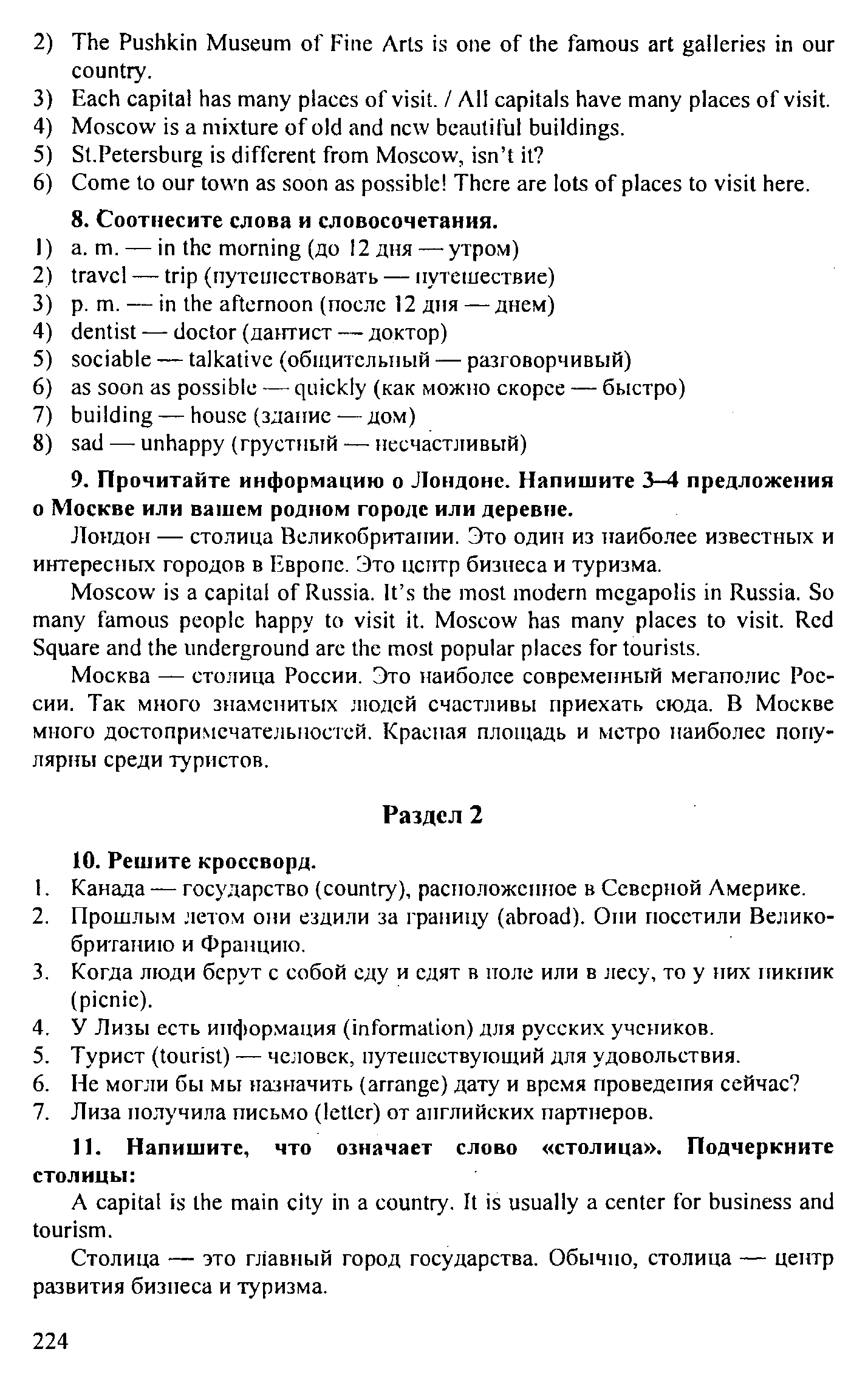 2) The Pushkin Museum of Fine Arts is one of the famous art galleries in our country.
3) Each capital has many places of visit. / All capitals have many places of visit.
4) Moscow is a mixture of old and new beautiful buildings.
5) St.Petersburg is different from Moscow, isn't it?
6) Come to our town as soon as possible! There are lots of places to visit here.

8. Соотнесите слова и словосочетания.
1) a. m. — in the morning (до 12 дня — утром)
2) travel — trip (путешествовать — путешествие)
3) p. m. — in the afternoon (после 12 дня — днем)
4) dentist — doctor (дантист — доктор)
5) sociable — talkative (общительный — разговорчивый)
6) as soon as possible — quickly (как можно скорее — быстро)
7) building — house (здание — дом)
8) sad — unhappy (грустный — несчастливый)

9. Прочитайте информацию о Лондоне. Напишите 3–4 предложения о Москве или вашем родном городе или деревне.

Лондон — столица Великобритании. Это один из наиболее известных и интересных городов в Европе. Это центр бизнеса и туризма.

Moscow is a capital of Russia. It's the most modern megapolis in Russia. So many famous people happy to visit it. Moscow has many places to visit. Red Square and the underground are the most popular places for tourists.

Москва — столица России. Это наиболее современный мегаполис России. Так много знаменитых людей счастливы приехать сюда. В Москве много достопримечательностей. Красная площадь и метро наиболее популярны среди туристов.

Раздел 2

10. Решите кроссворд.
1. Канада — государство (country), расположенное в Северной Америке.
2. Прошлым летом они ездили за границу (abroad). Они посетили Великобританию и Францию.
3. Когда люди берут с собой еду и едят в поле или в лесу, то у них пикник (picnic).
4. У Лизы есть информация (information) для русских учеников.
5. Турист (tourist) — человек, путешествующий для удовольствия.
6. Не могли бы мы назначить (arrange) дату и время проведения сейчас?
7. Лиза получила письмо (letter) от английских партнеров.

11. Напишите, что означает слово «столица». Подчеркните столицы:

A capital is the main city in a country. It is usually a center for business and tourism.

Столица — это главный город государства. Обычно, столица — центр развития бизнеса и туризма.

224